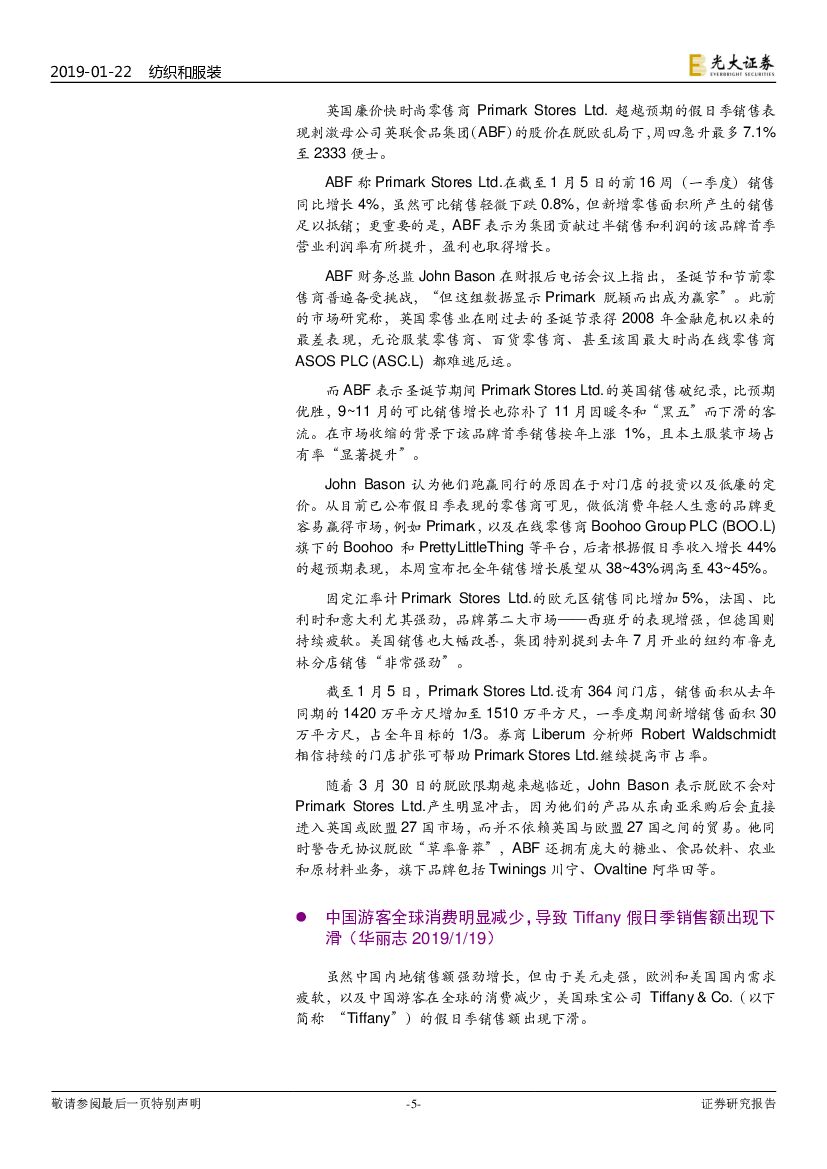 2019-01-22 纺织和服装

光大证券 EVERBRIGHT SECURITIES

英国廉价快时尚零售商 Primark Stores Ltd. 超越预期的假日季销售表现刺激母公司英联食品集团(ABF)的股价在脱欧乱局下，周四急升最多 7.1%至 2333 便士。

ABF 称 Primark Stores Ltd.在截至 1 月 5 日的前 16 周（一季度）销售同比增长 4%，虽然可比销售轻微下跌 0.8%，但新增零售面积所产生的销售足以抵销；更重要的是，ABF 表示为集团贡献过半销售和利润的该品牌首季营业利润率有所提升，盈利也取得增长。

ABF 财务总监 John Bason 在财报后电话会议上指出，圣诞节和节前零售商普遍备受挑战，“但这组数据显示 Primark 脱颖而出成为赢家”。此前的市场研究称，英国零售业在刚过去的圣诞节录得 2008 年金融危机以来的最差表现，无论服装零售商、百货零售商、甚至该国最大时尚在线零售商 ASOS PLC (ASC.L) 都难逃厄运。

而 ABF 表示圣诞节期间 Primark Stores Ltd.的英国销售破纪录，比预期优胜，9~11 月的可比销售增长也弥补了 11 月因暖冬和“黑五”而下滑的客流。在市场收缩的背景下该品牌首季销售按年上涨 1%，且本土服装市场占有率“显著提升”。

John Bason 认为他们跑赢同行的原因在于对门店的投资以及低廉的定价。从目前已公布假日季表现的零售商可见，做低消费年轻人生意的品牌更容易赢得市场，例如 Primark，以及在线零售商 Boohoo Group PLC (BOO.L) 旗下的 Boohoo 和 PrettyLittleThing 等平台，后者根据假日季收入增长 44%的超预期表现，本周宣布把全年销售增长展望从 38~43%调高至 43~45%。

固定汇率计 Primark Stores Ltd.的欧元区销售同比增加 5%，法国、比利时和意大利尤其强劲，品牌第二大市场——西班牙的表现增强，但德国则持续疲软。美国销售也大幅改善，集团特别提到去年 7 月开业的纽约布鲁克林分店销售“非常强劲”。

截至 1 月 5 日，Primark Stores Ltd.设有 364 间门店，销售面积从去年同期的 1420 万平方尺增加至 1510 万平方尺，一季度期间新增销售面积 30 万平方尺，占全年目标的 1/3。券商 Liberum 分析师 Robert Waldschmidt 相信持续的门店扩张可帮助 Primark Stores Ltd.继续提高市占率。

随着 3 月 30 日的脱欧限期越来越临近，John Bason 表示脱欧不会对 Primark Stores Ltd.产生明显冲击，因为他们的产品从东南亚采购后会直接进入英国或欧盟 27 国市场，而并不依赖英国与欧盟 27 国之间的贸易。他同时警告无协议脱欧“草率鲁莽”，ABF 还拥有庞大的糖业、食品饮料、农业和原材料业务，旗下品牌包括 Twinings 川宁、Ovaltine 阿华田等。

● 中国游客全球消费明显减少，导致 Tiffany 假日季销售额出现下滑（华丽志 2019/1/19）

虽然中国内地销售额强劲增长，但由于美元走强，欧洲和美国国内需求疲软，以及中国游客在全球的消费减少，美国珠宝公司 Tiffany & Co.（以下简称 “Tiffany”）的假日季销售额出现下滑。

敬请参阅最后一页特别声明 -5- 证券研究报告